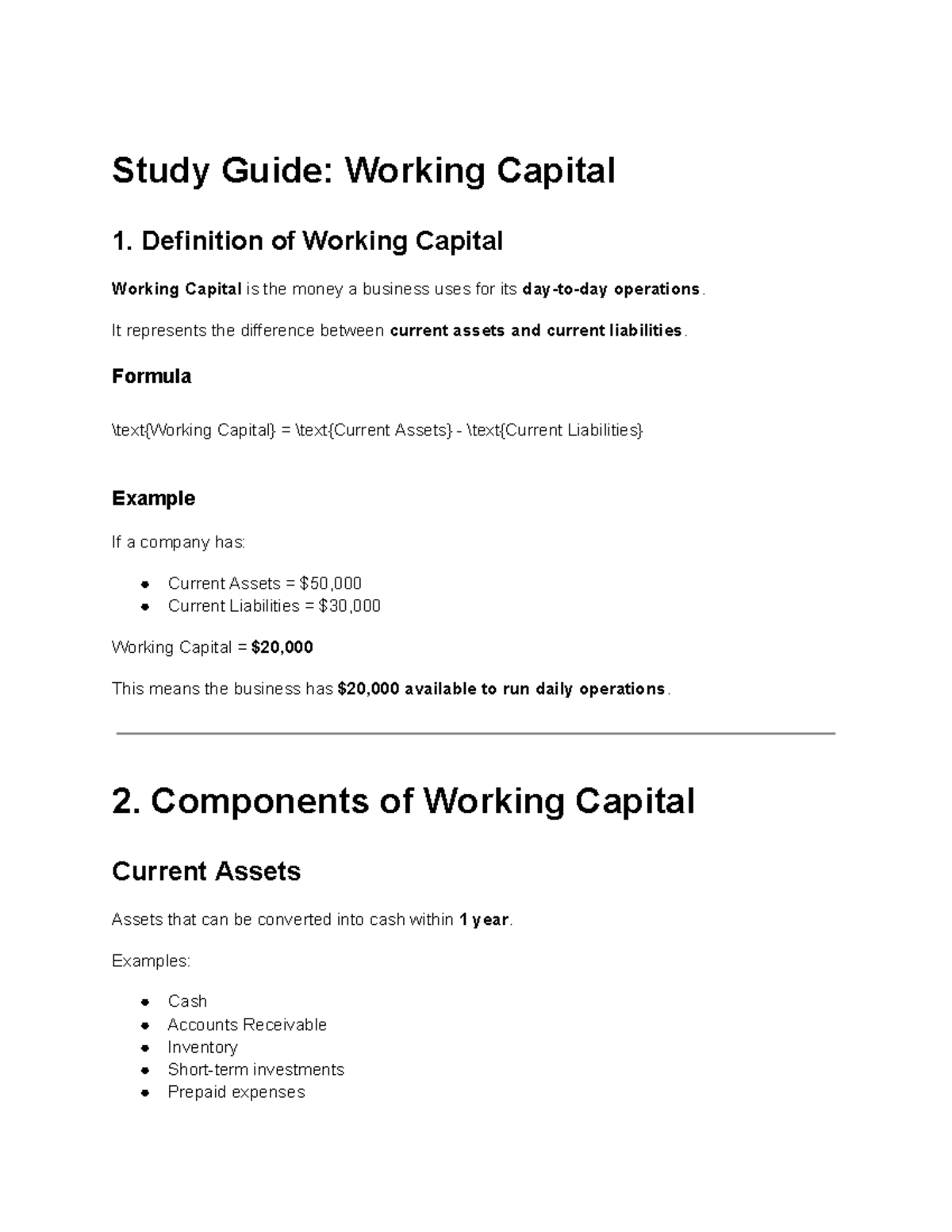 Study Guide: Working Capital

1. Definition of Working Capital

Working Capital is the money a business uses for its day-to-day operations.

It represents the difference between current assets and current liabilities.

Formula

\text{Working Capital} = \text{Current Assets} - \text{Current Liabilities}

Example

If a company has:

- Current Assets = \$50,000
- Current Liabilities = \$30,000

Working Capital = \$20,000

This means the business has \$20,000 available to run daily operations.

2. Components of Working Capital

Current Assets

Assets that can be converted into cash within 1 year.

Examples:

- Cash
- Accounts Receivable
- Inventory
- Short-term investments
- Prepaid expenses